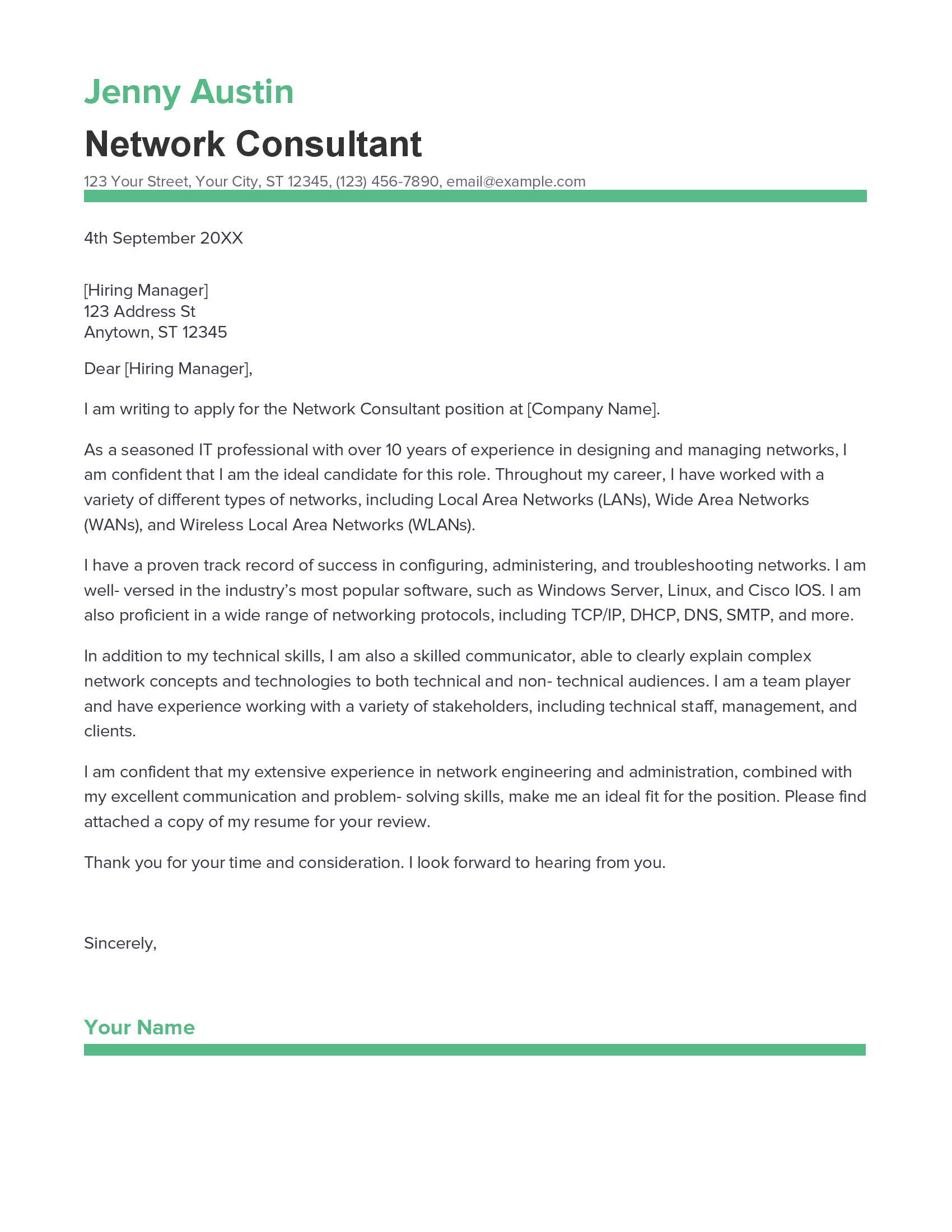 Jenny Austin

Network Consultant

123 Your Street, Your City, ST 12345, (123) 456-7890, email@example.com

4th September 20XX

[Hiring Manager]
123 Address St
Anytown, ST 12345

Dear [Hiring Manager],

I am writing to apply for the Network Consultant position at [Company Name].

As a seasoned IT professional with over 10 years of experience in designing and managing networks, I am confident that I am the ideal candidate for this role. Throughout my career, I have worked with a variety of different types of networks, including Local Area Networks (LANs), Wide Area Networks (WANs), and Wireless Local Area Networks (WLANs).

I have a proven track record of success in configuring, administering, and troubleshooting networks. I am well- versed in the industry's most popular software, such as Windows Server, Linux, and Cisco IOS. I am also proficient in a wide range of networking protocols, including TCP/IP, DHCP, DNS, SMTP, and more.

In addition to my technical skills, I am also a skilled communicator, able to clearly explain complex network concepts and technologies to both technical and non- technical audiences. I am a team player and have experience working with a variety of stakeholders, including technical staff, management, and clients.

I am confident that my extensive experience in network engineering and administration, combined with my excellent communication and problem- solving skills, make me an ideal fit for the position. Please find attached a copy of my resume for your review.

Thank you for your time and consideration. I look forward to hearing from you.

Sincerely,

Your Name